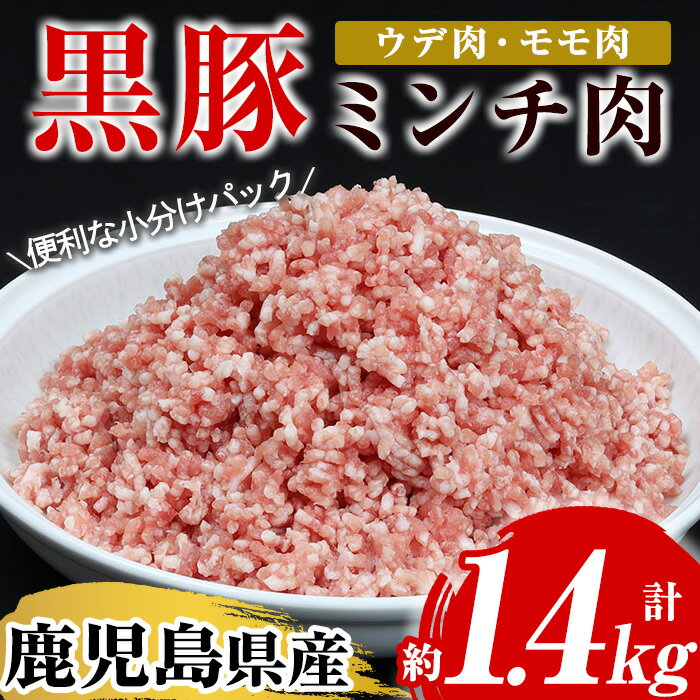 黒豚

ウデ肉・モモ肉

ミンチ肉

＼便利な小分けパック／

鹿児島県産

計

約1.4kg